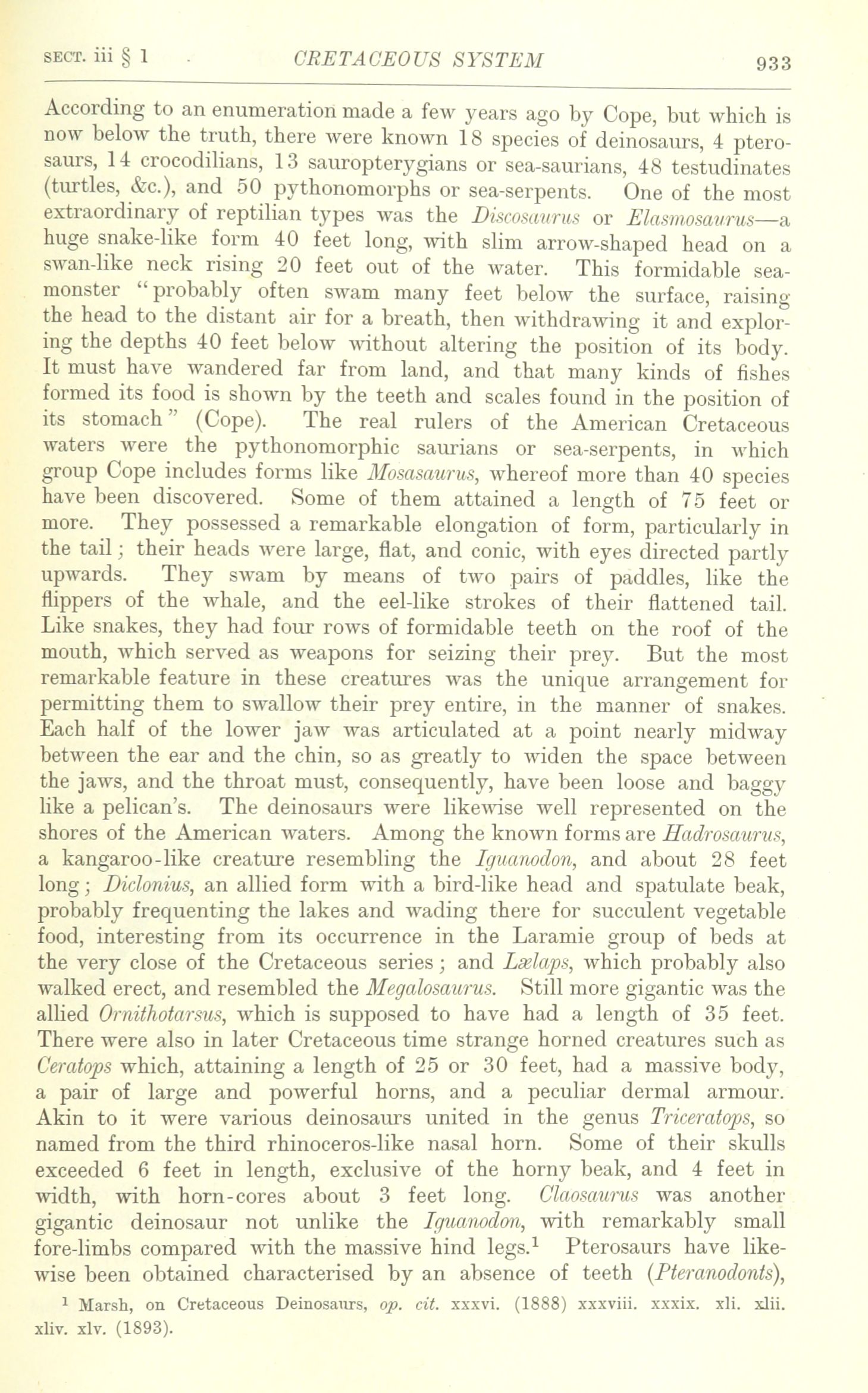 SECT. iii § 1 CRETACEOUS SYSTEM 933

According to an enumeration made a few years ago by Cope, but which is now below the truth, there were known 18 species of deinosaurs, 4 pterosaurs, 14 crocodilians, 13 sauropterygians or sea-saurians, 48 testudinates (turtles, &c.), and 50 pythonomorphs or sea-serpents. One of the most extraordinary of reptilian types was the Discosaurus or Elasmosaurus—a huge snake-like form 40 feet long, with slim arrow-shaped head on a swan-like neck rising 20 feet out of the water. This formidable sea-monster "probably often swam many feet below the surface, raising the head to the distant air for a breath, then withdrawing it and exploring the depths 40 feet below without altering the position of its body. It must have wandered far from land, and that many kinds of fishes formed its food is shown by the teeth and scales found in the position of its stomach" (Cope). The real rulers of the American Cretaceous waters were the pythonomorphic saurians or sea-serpents, in which group Cope includes forms like Mosasaurus, whereof more than 40 species have been discovered. Some of them attained a length of 75 feet or more. They possessed a remarkable elongation of form, particularly in the tail; their heads were large, flat, and conic, with eyes directed partly upwards. They swam by means of two pairs of paddles, like the flippers of the whale, and the eel-like strokes of their flattened tail. Like snakes, they had four rows of formidable teeth on the roof of the mouth, which served as weapons for seizing their prey. But the most remarkable feature in these creatures was the unique arrangement for permitting them to swallow their prey entire, in the manner of snakes. Each half of the lower jaw was articulated at a point nearly midway between the ear and the chin, so as greatly to widen the space between the jaws, and the throat must, consequently, have been loose and baggy like a pelican's. The deinosaurs were likewise well represented on the shores of the American waters. Among the known forms are Hadrosaurus, a kangaroo-like creature resembling the Iguanodon, and about 28 feet long; Diclonius, an allied form with a bird-like head and spatulate beak, probably frequenting the lakes and wading there for succulent vegetable food, interesting from its occurrence in the Laramie group of beds at the very close of the Cretaceous series; and Lælaps, which probably also walked erect, and resembled the Megalosaurus. Still more gigantic was the allied Ornithotarsus, which is supposed to have had a length of 35 feet. There were also in later Cretaceous time strange horned creatures such as Ceratops which, attaining a length of 25 or 30 feet, had a massive body, a pair of large and powerful horns, and a peculiar dermal armour. Akin to it were various deinosaurs united in the genus Triceratops, so named from the third rhinoceros-like nasal horn. Some of their skulls exceeded 6 feet in length, exclusive of the horny beak, and 4 feet in width, with horn-cores about 3 feet long. Claosaurus was another gigantic deinosaur not unlike the Iguanodon, with remarkably small fore-limbs compared with the massive hind legs.$^1$ Pterosaurs have likewise been obtained characterised by an absence of teeth (Pteranodonts),

$^1$ Marsh, on Cretaceous Deinosaurs, op. cit. xxxvi. (1888) xxxviii. xxxix. xli. xlii. xliv. xlv. (1893).